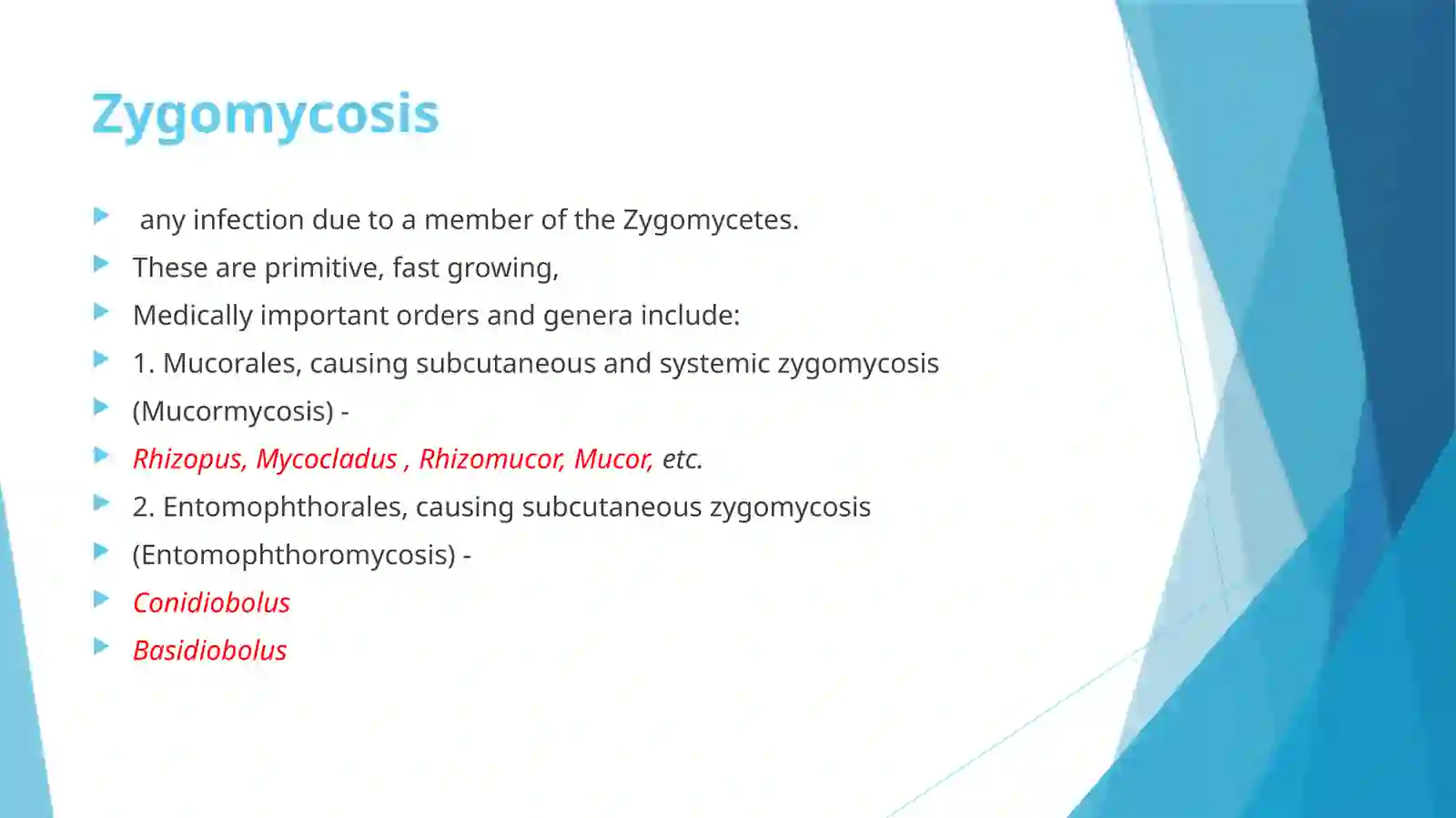 Zygomycosis

any infection due to a member of the Zygomycetes.

These are primitive, fast growing,

Medically important orders and genera include:

1. Mucorales, causing subcutaneous and systemic zygomycosis

(Mucormycosis) -

Rhizopus, Mycocladus , Rhizomucor, Mucor, etc.

2. Entomophthorales, causing subcutaneous zygomycosis

(Entomophthoromycosis) -

Conidiobolus

Basidiobolus